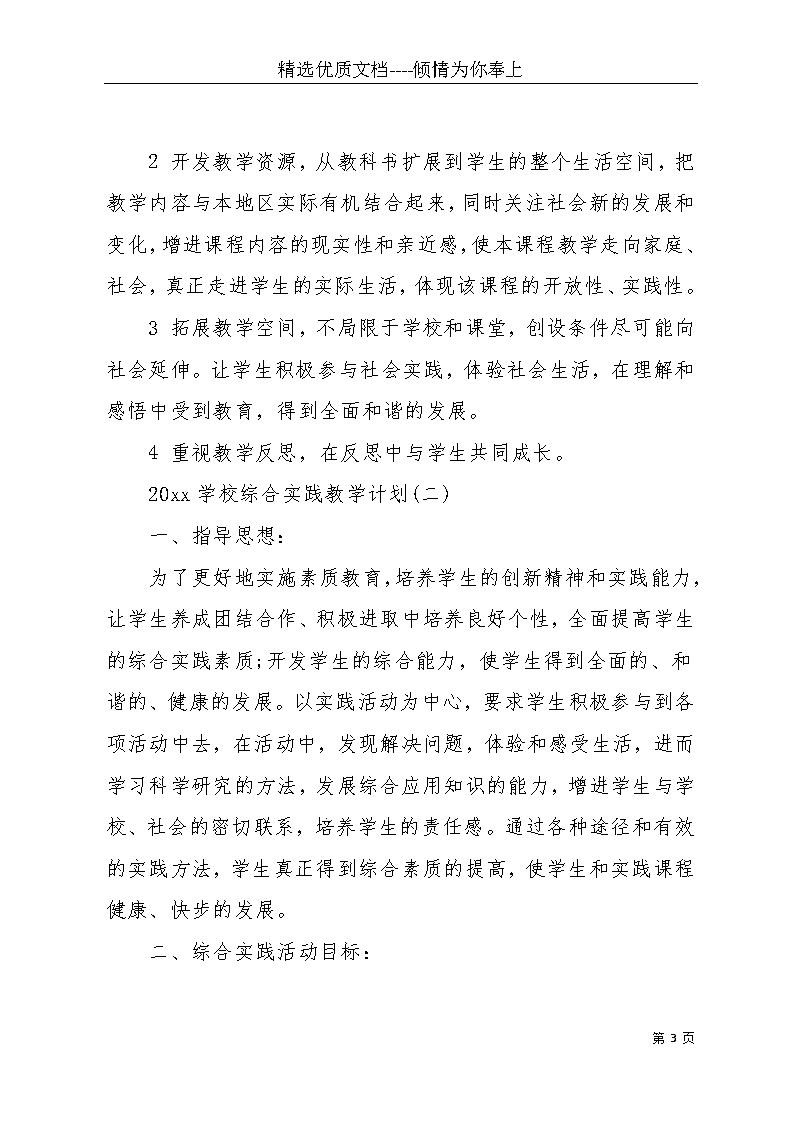 精选优质文档----倾情为你奉上

2 开发教学资源，从教科书扩展到学生的整个生活空间，把教学内容与本地区实际有机结合起来，同时关注社会新的发展和变化，增进课程内容的现实性和亲近感，使本课程教学走向家庭、社会，真正走进学生的实际生活，体现该课程的开放性、实践性。

3 拓展教学空间，不局限于学校和课堂，创设条件尽可能向社会延伸。让学生积极参与社会实践，体验社会生活，在理解和感悟中受到教育，得到全面和谐的发展。

4 重视教学反思，在反思中与学生共同成长。

20xx 学校综合实践教学计划(二)

一、指导思想：

为了更好地实施素质教育，培养学生的创新精神和实践能力，让学生养成团结合作、积极进取中培养良好个性，全面提高学生的综合实践素质;开发学生的综合能力，使学生得到全面的、和谐的、健康的发展。以实践活动为中心，要求学生积极参与到各项活动中去，在活动中，发现解决问题，体验和感受生活，进而学习科学研究的方法，发展综合应用知识的能力，增进学生与学校、社会的密切联系，培养学生的责任感。通过各种途径和有效的实践方法，学生真正得到综合素质的提高，使学生和实践课程健康、快步的发展。

二、综合实践活动目标：

第 3 页